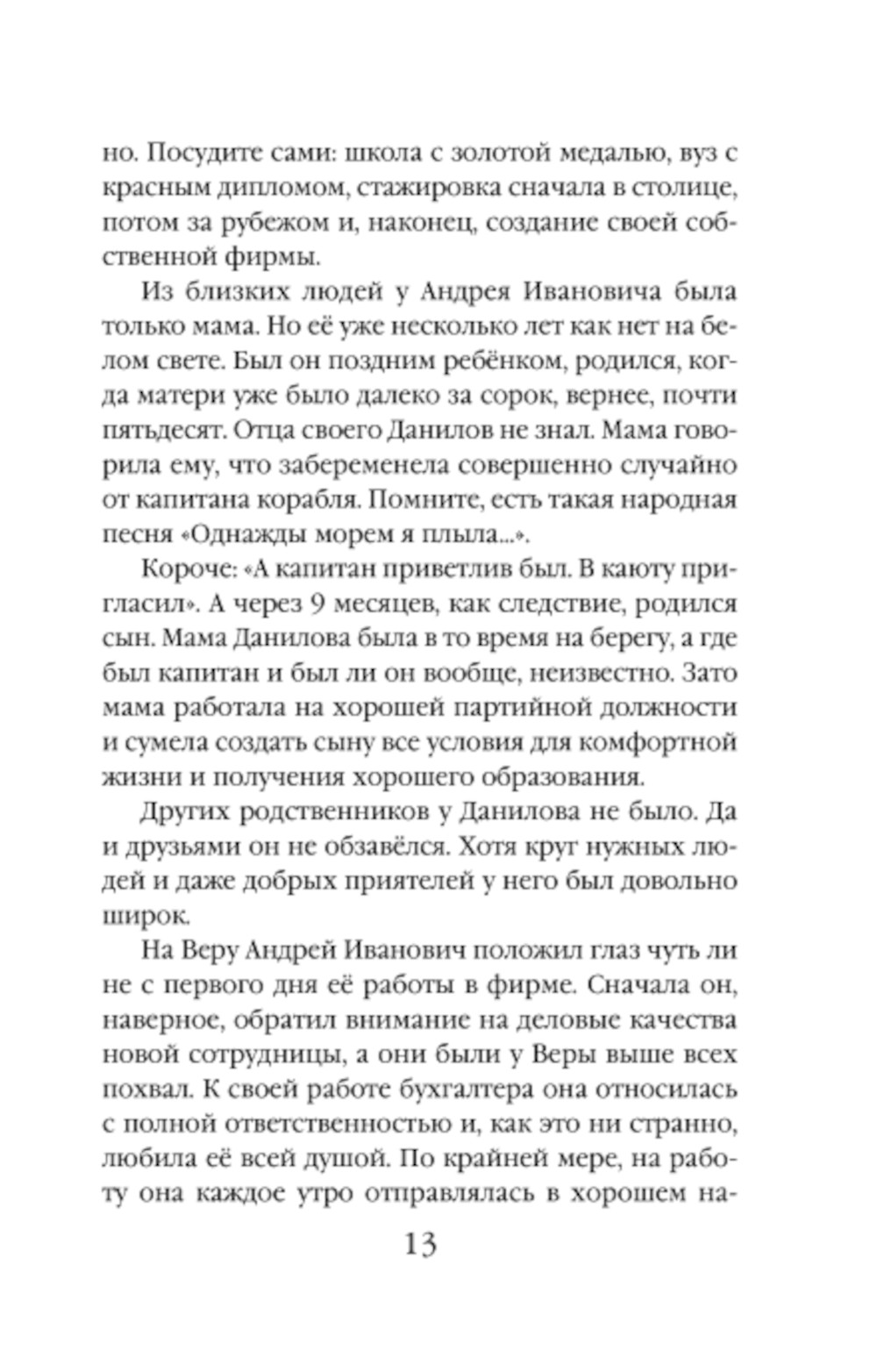 но. Посудите сами: школа с золотой медалью, вуз с красным дипломом, стажировка сначала в столице, потом за рубежом и, наконец, создание своей собственной фирмы.

Из близких людей у Андрея Ивановича была только мама. Но её уже несколько лет как нет на белом свете. Был он поздним ребёнком, родился, когда матери уже было далеко за сорок, вернее, почти пятьдесят. Отца своего Данилов не знал. Мама говорила ему, что забеременела совершенно случайно от капитана корабля. Помните, есть такая народная песня «Однажды морем я плыла...».

Короче: «А капитан приветлив был. В каюту пригласил». А через 9 месяцев, как следствие, родился сын. Мама Данилова была в то время на берегу, а где был капитан и был ли он вообще, неизвестно. Зато мама работала на хорошей партийной должности и сумела создать сыну все условия для комфортной жизни и получения хорошего образования.

Других родственников у Данилова не было. Да и друзьями он не обзавёлся. Хотя круг нужных людей и даже добрых приятелей у него был довольно широк.

На Веру Андрей Иванович положил глаз чуть ли не с первого дня её работы в фирме. Сначала он, наверное, обратил внимание на деловые качества новой сотрудницы, а они были у Веры выше всех похвал. К своей работе бухгалтера она относилась с полной ответственностью и, как это ни странно, любила её всей душой. По крайней мере, на работу она каждое утро отправлялась в хорошем на-

13